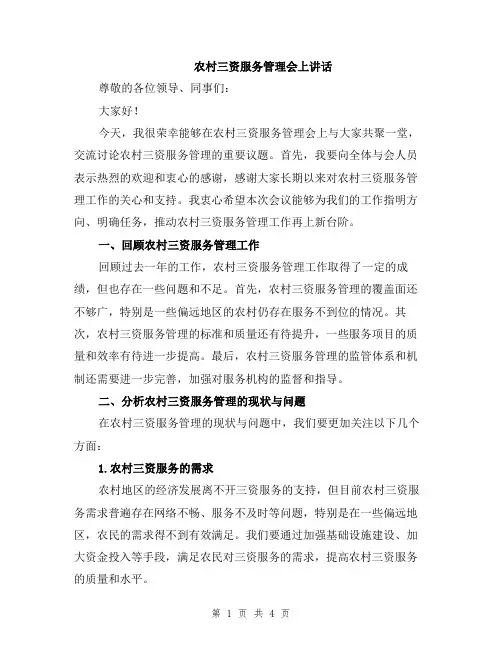 农村三资服务管理会上讲话

尊敬的各位领导、同事们：

大家好！

今天，我很荣幸能够在农村三资服务管理会上与大家共聚一堂，交流讨论农村三资服务管理的重要议题。首先，我要向全体与会人员表示热烈的欢迎和衷心的感谢，感谢大家长期以来对农村三资服务管理工作的关心和支持。我衷心希望本次会议能够为我们的工作指明方向、明确任务，推动农村三资服务管理工作再上新台阶。

一、回顾农村三资服务管理工作

回顾过去一年的工作，农村三资服务管理工作取得了一定的成绩，但也存在一些问题和不足。首先，农村三资服务管理的覆盖面还不够广，特别是一些偏远地区的农村仍存在服务不到位的情况。其次，农村三资服务管理的标准和质量还有待提升，一些服务项目的质量和效率有待进一步提高。最后，农村三资服务管理的监管体系和机制还需要进一步完善，加强对服务机构的监督和指导。

二、分析农村三资服务管理的现状与问题

在农村三资服务管理的现状与问题中，我们要更加关注以下几个方面：

1.农村三资服务的需求

农村地区的经济发展离不开三资服务的支持，但目前农村三资服务需求普遍存在网络不畅、服务不及时等问题，特别是在一些偏远地区，农民的需求得不到有效满足。我们要通过加强基础设施建设、加大资金投入等手段，满足农民对三资服务的需求，提高农村三资服务的质量和水平。

第 1 页 共 4 页